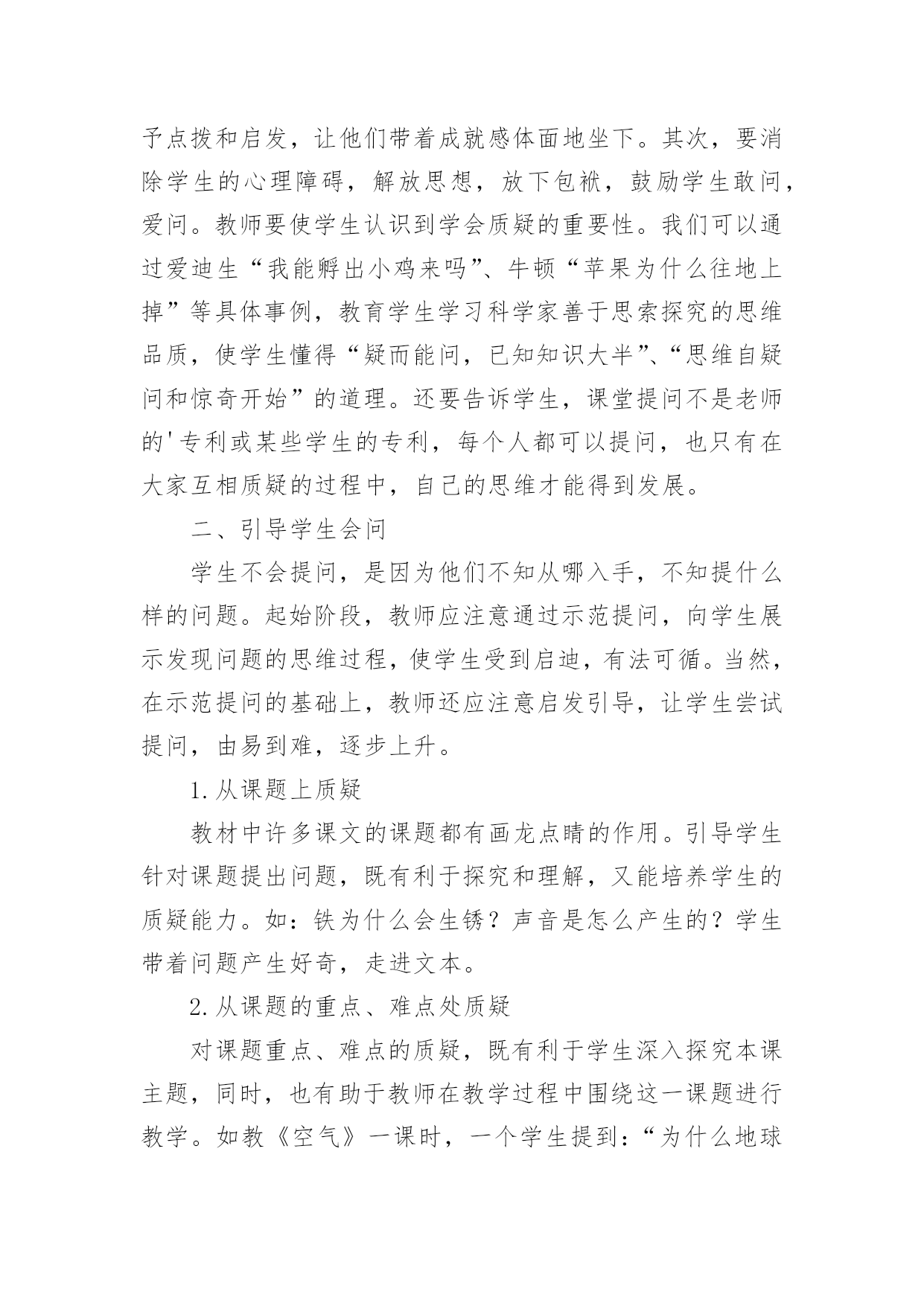 予点拨和启发，让他们带着成就感体面地坐下。其次，要消除学生的心理障碍，解放思想，放下包袱，鼓励学生敢问，爱问。教师要使学生认识到学会质疑的重要性。我们可以通过爱迪生“我能孵出小鸡来吗”、牛顿“苹果为什么往地上掉”等具体事例，教育学生学习科学家善于思索探究的思维品质，使学生懂得“疑而能问，已知知识大半”、“思维自疑问和惊奇开始”的道理。还要告诉学生，课堂提问不是老师的'专利或某些学生的专利，每个人都可以提问，也只有在大家互相质疑的过程中，自己的思维才能得到发展。

二、引导学生会问

学生不会提问，是因为他们不知从哪入手，不知提什么样的问题。起始阶段，教师应注意通过示范提问，向学生展示发现问题的思维过程，使学生受到启迪，有法可循。当然，在示范提问的基础上，教师还应注意启发引导，让学生尝试提问，由易到难，逐步上升。

1.从课题上质疑

教材中许多课文的课题都有画龙点睛的作用。引导学生针对课题提出问题，既有利于探究和理解，又能培养学生的质疑能力。如：铁为什么会生锈？声音是怎么产生的？学生带着问题产生好奇，走进文本。

2.从课题的重点、难点处质疑

对课题重点、难点的质疑，既有利于学生深入探究本课主题，同时，也有助于教师在教学过程中围绕这一课题进行教学。如教《空气》一课时，一个学生提到：“为什么地球